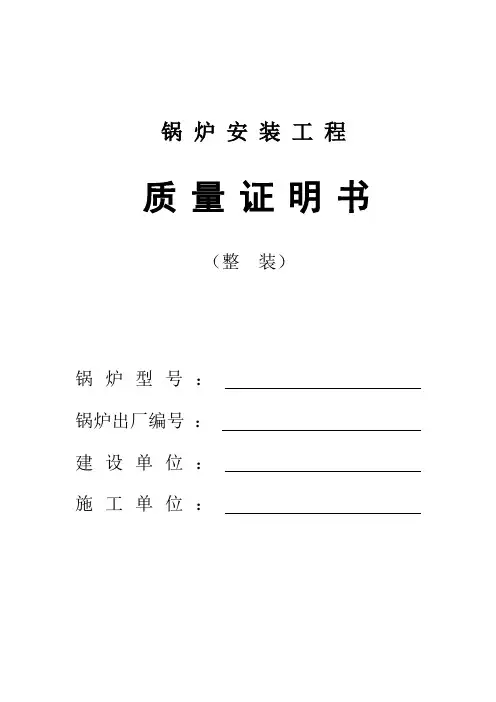 锅炉安装工程

质量证明书

（整 装）

锅炉型号：

锅炉出厂编号：

建设单位：

施工单位：